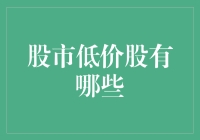 股市低价股有哪些